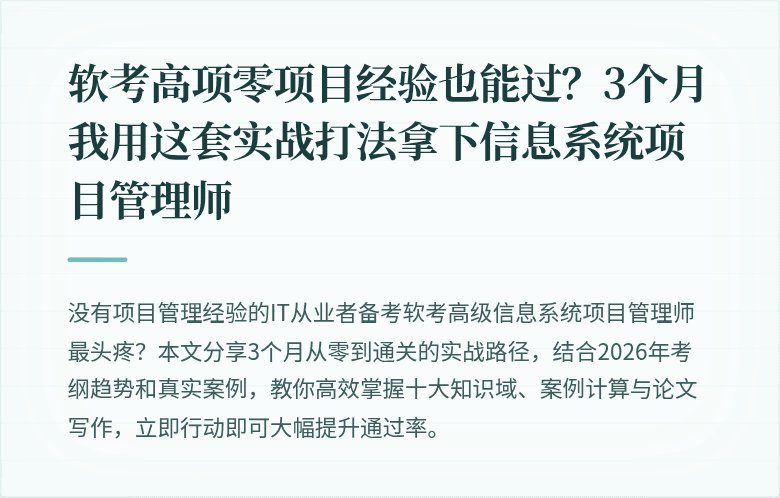 软考高项零项目经验也能过？3个月我用这套实战打法拿下信息系统项目管理师

没有项目管理经验的IT从业者备考软考高级信息系统项目管理师最头疼？本文分享3个月从零到通关的实战路径，结合2026年考纲趋势和真实案例，教你高效掌握十大知识域、案例计算与论文写作，立即行动即可大幅提升通过率。